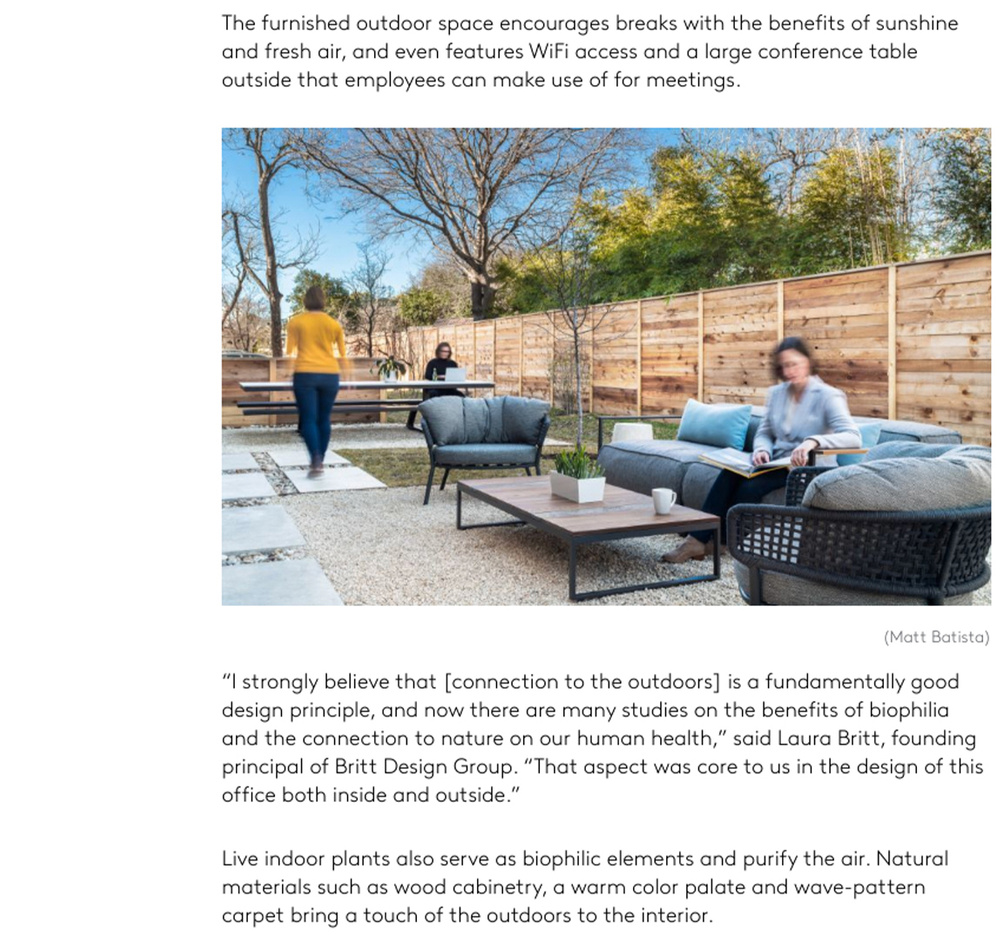 The furnished outdoor space encourages breaks with the benefits of sunshine and fresh air, and even features WiFi access and a large conference table outside that employees can make use of for meetings.

(Matt Batista)

"I strongly believe that [connection to the outdoors] is a fundamentally good design principle, and now there are many studies on the benefits of biophilia and the connection to nature on our human health," said Laura Britt, founding principal of Britt Design Group. "That aspect was core to us in the design of this office both inside and outside."

Live indoor plants also serve as biophilic elements and purify the air. Natural materials such as wood cabinetry, a warm color palate and wave-pattern carpet bring a touch of the outdoors to the interior.